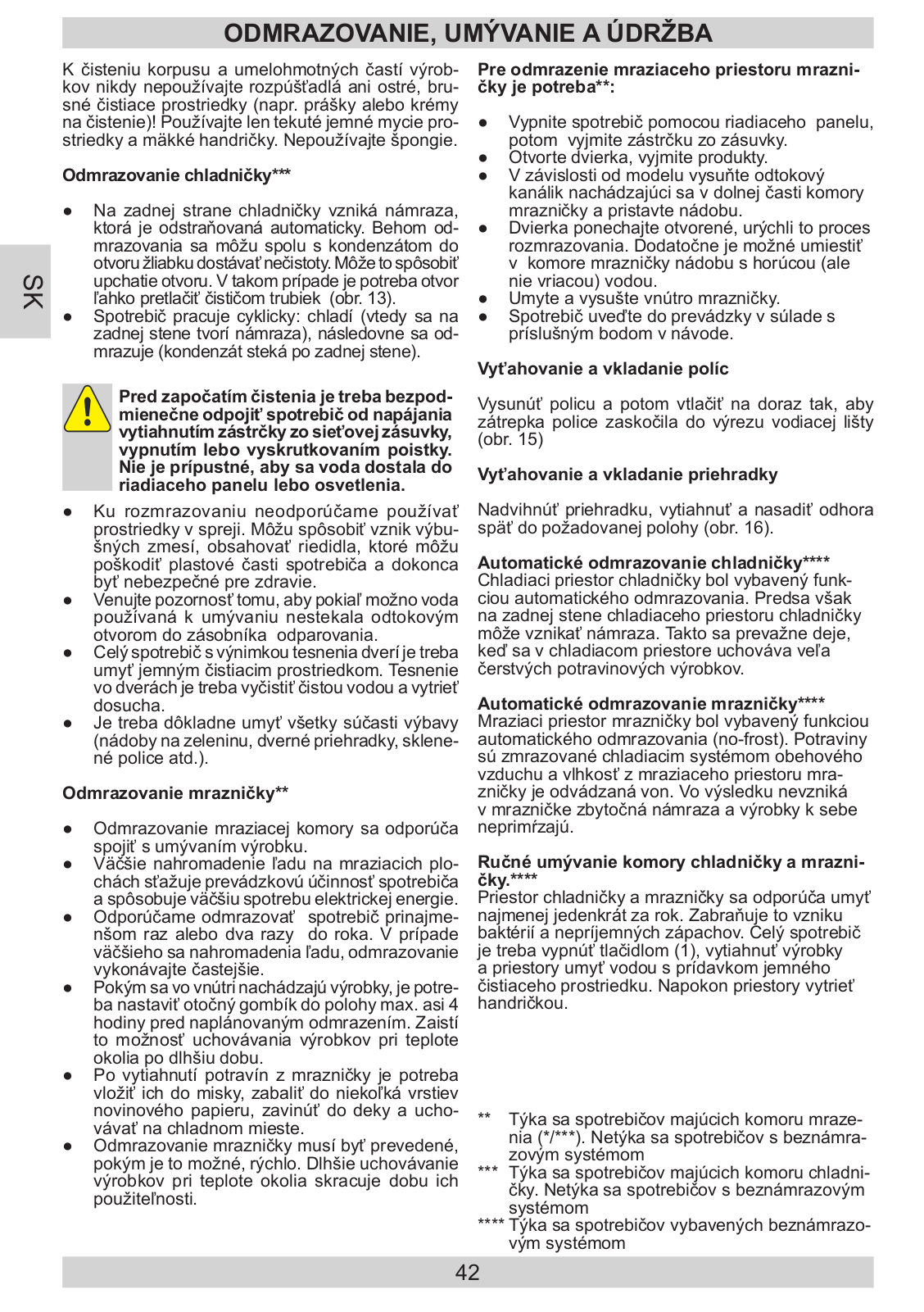 ODMRAZOVANIE, UMÝVANIE A ÚDRŽBA

SK

K čisteniu korpusu a umelohmotných častí výrobkov nikdy nepoužívajte rozpúšťadlá ani ostré, brusné čistiace prostriedky (napr. prášky alebo krémy na čistenie)! Používajte len tekuté jemné mycie prostriedky a mäkké handričky. Nepoužívajte špongie.

Odmrazovanie chladničky***

● Na zadnej strane chladničky vzniká námraza, ktorá je odstraňovaná automaticky. Behom odmrazovania sa môžu spolu s kondenzátom do otvoru žliabku dostávať nečistoty. Môže to spôsobiť upchatie otvoru. V takom prípade je potreba otvor ľahko pretlačiť čističom trubiek (obr. 13).
● Spotrebič pracuje cyklicky: chladí (vtedy sa na zadnej stene tvorí námraza), následovne sa odmrazuje (kondenzát steká po zadnej stene).

Pred započatím čistenia je treba bezpodmienečne odpojiť spotrebič od napájania vytiahnutím zástrčky zo sieťovej zásuvky, vypnutím lebo vyskrutkovaním poistky. Nie je prípustné, aby sa voda dostala do riadiaceho panelu lebo osvetlenia.

● Ku rozmrazovaniu neodporúčame používať prostriedky v spreji. Môžu spôsobiť vznik výbušných zmesí, obsahovať riedidla, ktoré môžu poškodiť plastové časti spotrebiča a dokonca byť nebezpečné pre zdravie.
● Venujte pozornosť tomu, aby pokiaľ možno voda používaná k umývaniu nestekala odtokovým otvorom do zásobníka odparovania.
● Celý spotrebič s výnimkou tesnenia dverí je treba umyť jemným čistiacim prostriedkom. Tesnenie vo dverách je treba vyčistiť čistou vodou a vytrieť dosucha.
● Je treba dôkladne umyť všetky súčasti výbavy (nádoby na zeleninu, dverné priehradky, sklenené police atd.).

Odmrazovanie mrazničky**

● Odmrazovanie mraziacej komory sa odporúča spojiť s umývaním výrobku.
● Väčšie nahromadenie ľadu na mraziacich plochách sťažuje prevádzkovú účinnosť spotrebiča a spôsobuje väčšiu spotrebu elektrickej energie.
● Odporúčame odmrazovať spotrebič prinajmenšom raz alebo dva razy do roka. V prípade väčšieho sa nahromadenia ľadu, odmrazovanie vykonávajte častejšie.
● Pokým sa vo vnútri nachádzajú výrobky, je potreba nastaviť otočný gombík do polohy max. asi 4 hodiny pred naplánovaným odmrazením. Zaistí to možnosť uchovávania výrobkov pri teplote okolia po dlhšiu dobu.
● Po vytiahnutí potravín z mrazničky je potreba vložiť ich do misky, zabaliť do niekoľká vrstiev novinového papieru, zavinúť do deky a uchovávať na chladnom mieste.
● Odmrazovanie mrazničky musí byť prevedené, pokým je to možné, rýchlo. Dlhšie uchovávanie výrobkov pri teplote okolia skracuje dobu ich použiteľnosti.

Pre odmrazenie mraziaceho priestoru mrazničky je potreba**:

● Vypnite spotrebič pomocou riadiaceho panelu, potom vyjmite zástrčku zo zásuvky.
● Otvorte dvierka, vyjmite produkty.
● V závislosti od modelu vysuňte odtokový kanálik nachádzajúci sa v dolnej časti komory mrazničky a pristavte nádobu.
● Dvierka ponechajte otvorené, urýchli to proces rozmrazovania. Dodatočne je možné umiestiť v komore mrazničky nádobu s horúcou (ale nie vriacou) vodou.
● Umyte a vysušte vnútro mrazničky.
● Spotrebič uveďte do prevádzky v súlade s príslušným bodom v návode.

Vyťahovanie a vkladanie políc

Vysunúť policu a potom vtlačiť na doraz tak, aby zátrepka police zaskočila do výrezu vodiacej lišty (obr. 15)

Vyťahovanie a vkladanie priehradky

Nadvihnúť priehradku, vytiahnuť a nasadiť odhora späť do požadovanej polohy (obr. 16).

Automatické odmrazovanie chladničky****
Chladiaci priestor chladničky bol vybavený funkciou automatického odmrazovania. Predsa však na zadnej stene chladiaceho priestoru chladničky môže vznikať námraza. Takto sa prevažne deje, keď sa v chladiacom priestore uchováva veľa čerstvých potravinových výrobkov.

Automatické odmrazovanie mrazničky****
Mraziaci priestor mrazničky bol vybavený funkciou automatického odmrazovania (no-frost). Potraviny sú zmrazované chladiacim systémom obehového vzduchu a vlhkosť z mraziaceho priestoru mrazničky je odvádzaná von. Vo výsledku nevzniká v mrazničke zbytočná námraza a výrobky k sebe neprimŕzajú.

Ručné umývanie komory chladničky a mrazničky.****
Priestor chladničky a mrazničky sa odporúča umyť najmenej jedenkrát za rok. Zabraňuje to vzniku baktérií a nepríjemných zápachov. Celý spotrebič je treba vypnúť tlačidlom (1), vytiahnuť výrobky a priestory umyť vodou s prídavkom jemného čistiaceho prostriedku. Napokon priestory vytrieť handričkou.

** Týka sa spotrebičov majúcich komoru mrazenia (*/***). Netýka sa spotrebičov s beznámrazovým systémom
*** Týka sa spotrebičov majúcich komoru chladničky. Netýka sa spotrebičov s beznámrazovým systémom
**** Týka sa spotrebičov vybavených beznámrazovým systémom

42